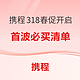 携程 318春促开启

首波必买清单

携程